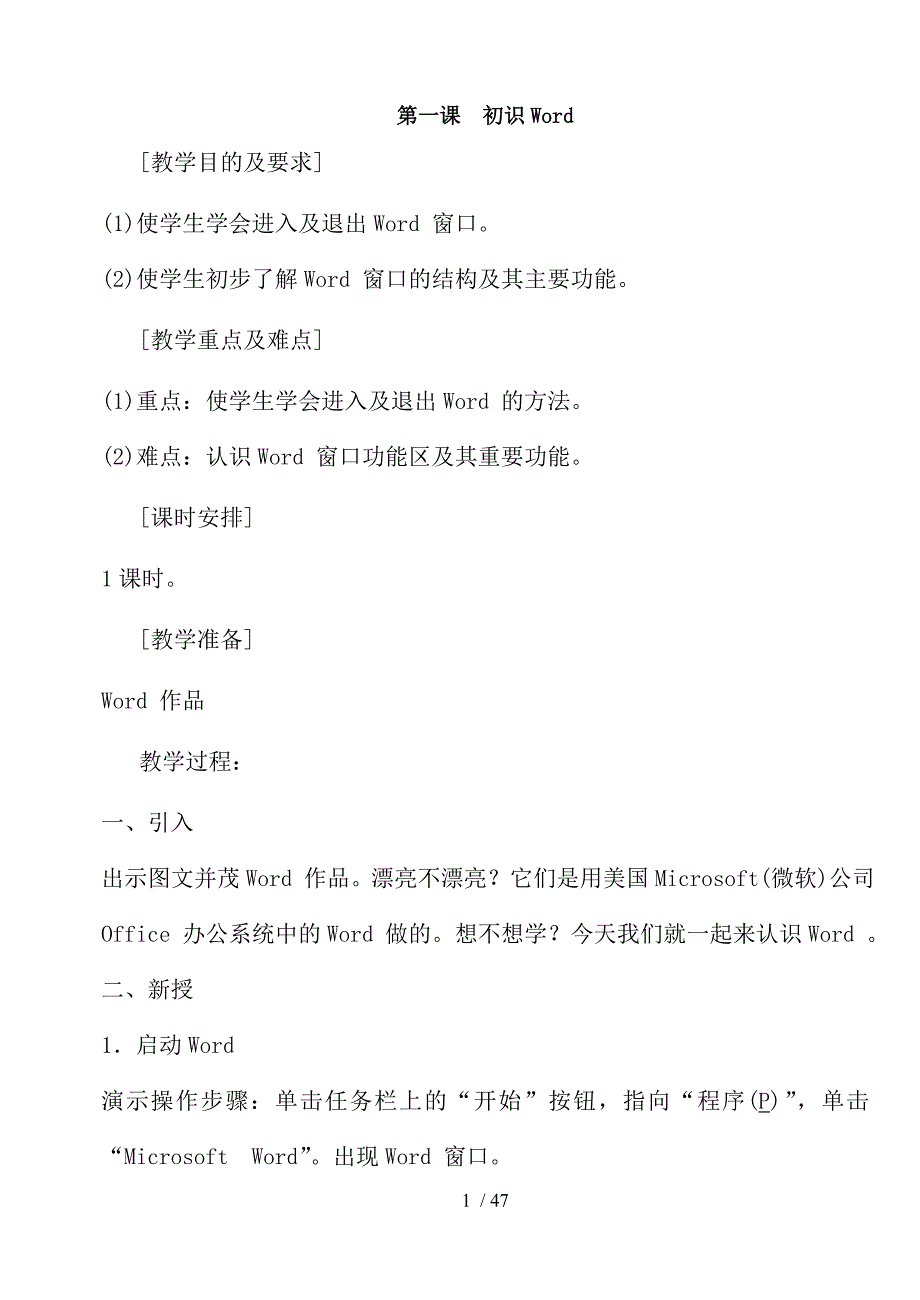 第一课　初识 Word

[教学目的及要求]

(1)使学生学会进入及退出 Word 窗口。

(2)使学生初步了解 Word 窗口的结构及其主要功能。

[教学重点及难点]

(1)重点：使学生学会进入及退出 Word 的方法。

(2)难点：认识 Word 窗口功能区及其重要功能。

[课时安排]

1 课时。

[教学准备]

Word 作品

教学过程：

一、引入

出示图文并茂 Word 作品。漂亮不漂亮？它们是用美国 Microsoft(微软)公司 Office 办公系统中的 Word 做的。想不想学？今天我们就一起来认识 Word 。

二、新授

1．启动 Word

演示操作步骤：单击任务栏上的“开始”按钮，指向“程序(P)”，单击“Microsoft Word”。出现 Word 窗口。

1 / 47